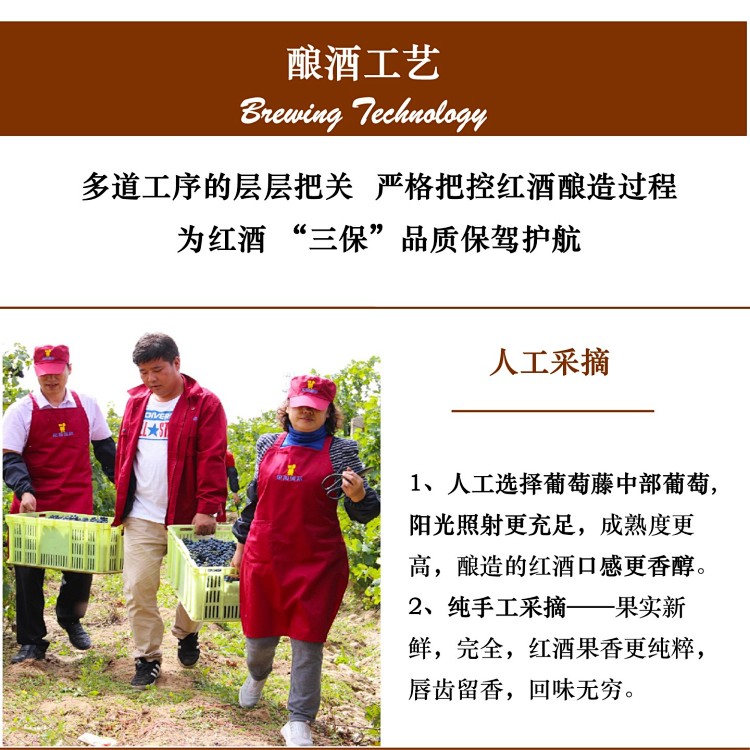 酿酒工艺
Brewing Technology

多道工序的层层把关 严格把控红酒酿造过程
为红酒 “三保”品质保驾护航

人工采摘

1、人工选择葡萄藤中部葡萄，阳光照射更充足，成熟度更高，酿造的红酒口感更香醇。

2、纯手工采摘——果实新鲜，完全，红酒果香更纯粹，唇齿留香，回味无穷。